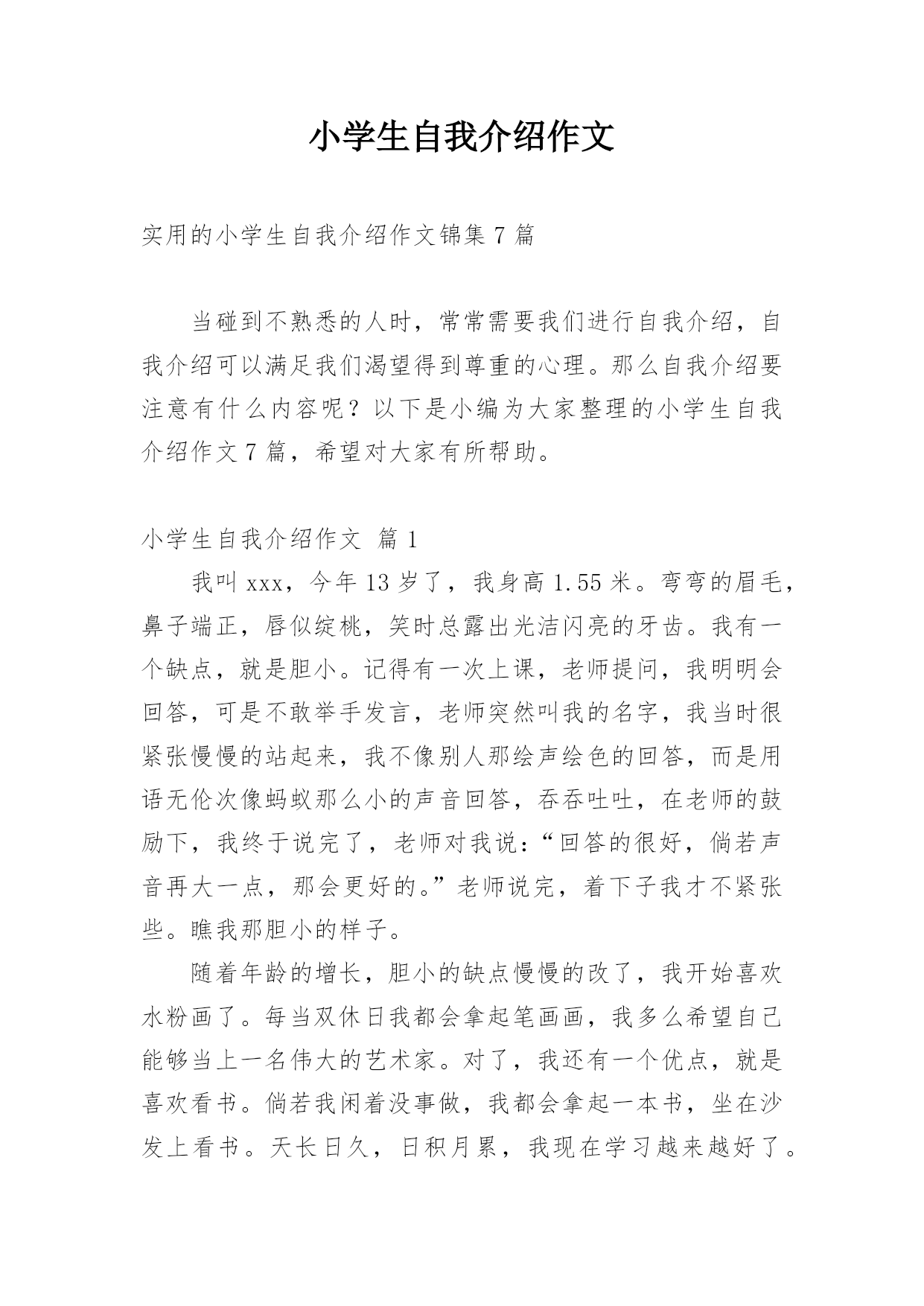 小学生自我介绍作文

实用的小学生自我介绍作文锦集 7 篇

当碰到不熟悉的人时，常常需要我们进行自我介绍，自我介绍可以满足我们渴望得到尊重的心理。那么自我介绍要注意有什么内容呢？以下是小编为大家整理的小学生自我介绍作文 7 篇，希望对大家有所帮助。

小学生自我介绍作文 篇 1

我叫 xxx，今年 13 岁了，我身高 1.55 米。弯弯的眉毛，鼻子端正，唇似绽桃，笑时总露出光洁闪亮的牙齿。我有一个缺点，就是胆小。记得有一次上课，老师提问，我明明会回答，可是不敢举手发言，老师突然叫我的名字，我当时很紧张慢慢的站起来，我不像别人那绘声绘色的回答，而是用语无伦次像蚂蚁那么小的声音回答，吞吞吐吐，在老师的鼓励下，我终于说完了，老师对我说：“回答的很好，倘若声音再大一点，那会更好的。”老师说完，着下子我才不紧张些。瞧我那胆小的样子。

随着年龄的增长，胆小的缺点慢慢的改了，我开始喜欢水粉画了。每当双休日我都会拿起笔画画，我多么希望自己能够当上一名伟大的艺术家。对了，我还有一个优点，就是喜欢看书。倘若我闲着没事做，我都会拿起一本书，坐在沙发上看书。天长日久，日积月累，我现在学习越来越好了。